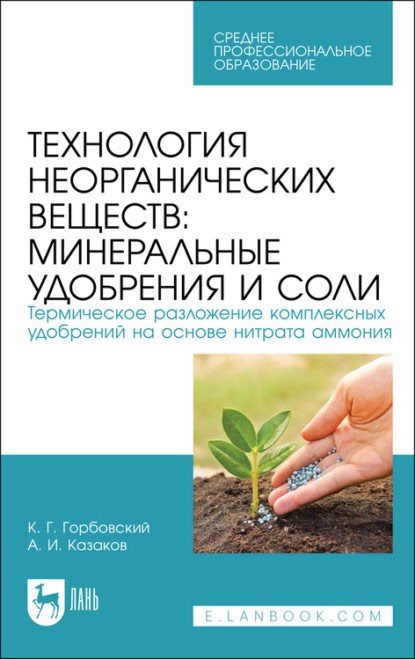 СРЕДНЕЕ ПРОФЕССИОНАЛЬНОЕ ОБРАЗОВАНИЕ

ТЕХНОЛОГИЯ НЕОРГАНИЧЕСКИХ ВЕЩЕСТВ: МИНЕРАЛЬНЫЕ УДОБРЕНИЯ И СОЛИ

Термическое разложение комплексных удобрений на основе нитрата аммония

К. Г. Горбовский
А. И. Казаков

ЛАНЬ

E.LANBOOK.COM